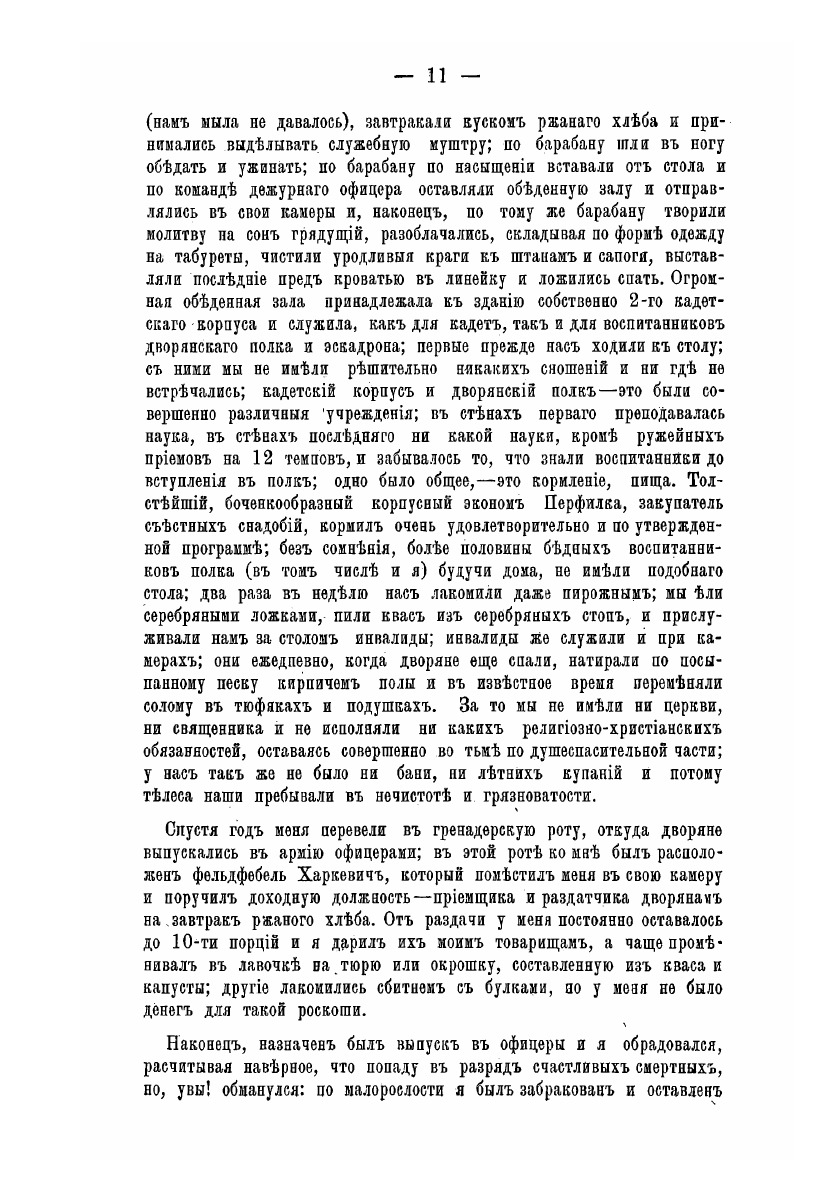 — 11 —

(намъ мыла не давалось), завтракали кускомъ ржанаго хлѣба и принимались выдѣлывать служебную муштру; по барабану шли въ ногу обѣдать и ужинать; по барабану по насыщеніи вставали отъ стола и по командѣ дежурнаго офицера оставляли обѣденную залу и отправлялись въ свои камеры и, наконецъ, по тому же барабану творили молитву на сонъ грядущій, разоблачались, складывая по формѣ одежду на табуреты, чистили уродливыя краги къ штанамъ и сапоги, выставляли послѣдніе предъ кроватью въ линейку и ложились спать. Огромная обѣденная зала принадлежала къ зданію собственно 2-го кадетскаго корпуса и служила, какъ для кадетъ, такъ и для воспитанниковъ дворянскаго полка и эскадрона; первые прежде насъ ходили къ столу; съ ними мы не имѣли рѣшительно никакихъ сношеній и ни гдѣ не встрѣчались; кадетскій корпусъ и дворянскій полкъ—это были совершенно различныя учрежденія; въ стѣнахъ перваго преподавалась наука, въ стѣнахъ послѣдняго ни какой науки, кромѣ ружейныхъ пріемовъ на 12 темповъ, и забывалось то, что знали воспитанники до вступленія въ полкъ; одно было общее,—это кормленіе, пища. Толстѣйшій, боченкообразный корпусный экономъ Перфилка, закупатель съѣстныхъ снадобій, кормилъ очень удовлетворительно и по утвержденной программѣ; безъ сомнѣнія, болѣе половины бѣдныхъ воспитанниковъ полка (въ томъ числѣ и я) будучи дома, не имѣли подобнаго стола; два раза въ недѣлю насъ лакомили даже пирожнымъ; мы ѣли серебряными ложками, пили квасъ изъ серебряныхъ стопъ, и прислуживали намъ за столомъ инвалиды; инвалиды же служили и при камерахъ; они ежедневно, когда дворяне еще спали, натирали по посыпанному песку кирпичемъ полы и въ извѣстное время перемѣняли солому въ тюфякахъ и подушкахъ. За то мы не имѣли ни церкви, ни священника и не исполняли ни какихъ религіозно-христіанскихъ обязанностей, оставаясь совершенно во тьмѣ по душеспасительной части; у насъ такъ же не было ни бани, ни лѣтнихъ купаній и потому тѣлеса наши пребывали въ нечистотѣ и грязноватости.

Спустя годъ меня перевели въ гренадерскую роту, откуда дворяне выпускались въ армію офицерами; въ этой ротѣ ко мнѣ былъ расположенъ фельдфебель Харкевичъ, который помѣстилъ меня въ свою камеру и поручилъ доходную должность—пріемщика и раздатчика дворянамъ на завтракъ ржаного хлѣба. Отъ раздачи у меня постоянно оставалось до 10-ти порцій и я дарилъ ихъ моимъ товарищамъ, а чаще промѣнивалъ въ лавочкѣ на тюрю или окрошку, составленную изъ кваса и капусты; другіе лакомились сбитнемъ съ булками, но у меня не было денегъ для такой роскоши.

Наконецъ, назначенъ былъ выпускъ въ офицеры и я обрадовался, расчитывая навѣрное, что попаду въ разрядъ счастливыхъ смертныхъ, но, увы! обманулся: по малорослости я былъ забракованъ и оставленъ